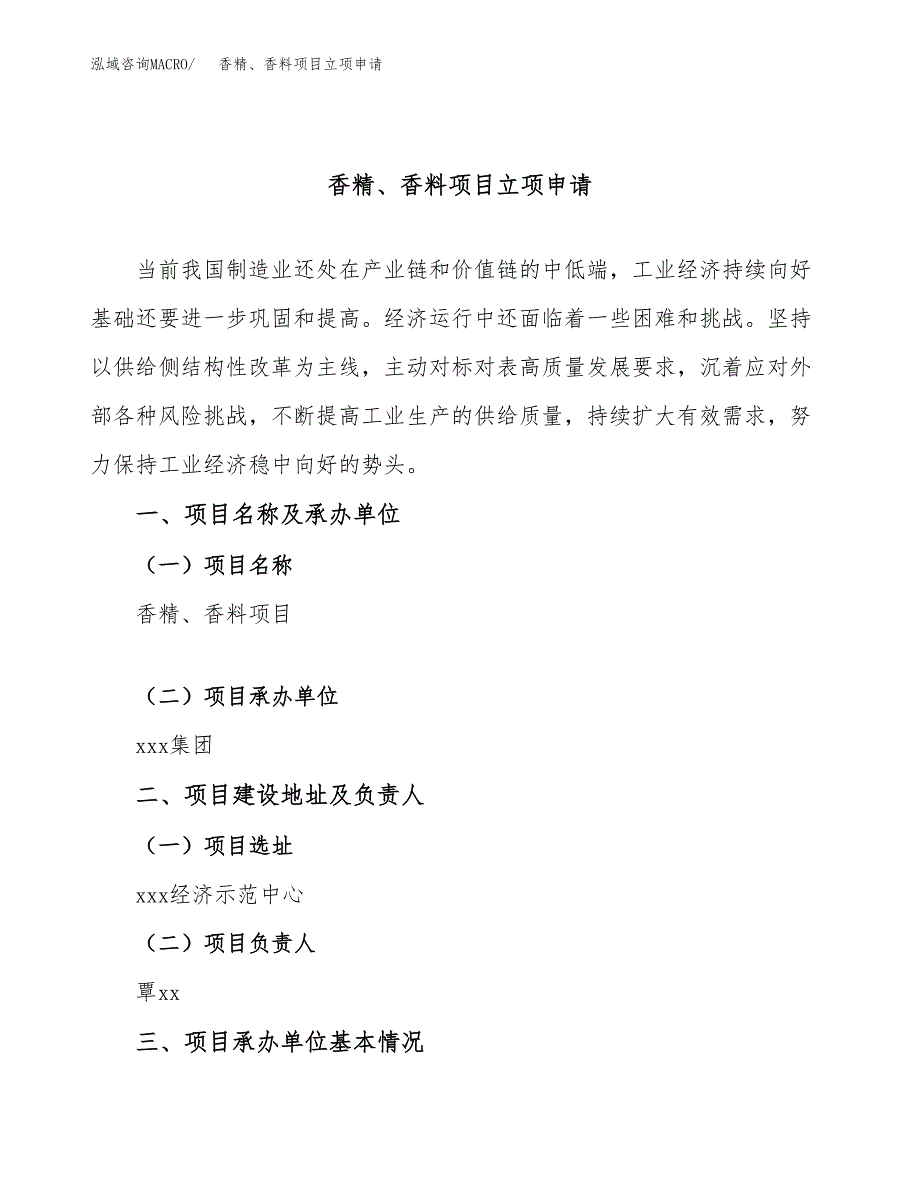 泓域咨询MACRO/ 香精、香料项目立项申请

香精、香料项目立项申请

当前我国制造业还处在产业链和价值链的中低端，工业经济持续向好基础还要进一步巩固和提高。经济运行中还面临着一些困难和挑战。坚持以供给侧结构性改革为主线，主动对标对表高质量发展要求，沉着应对外部各种风险挑战，不断提高工业生产的供给质量，持续扩大有效需求，努力保持工业经济稳中向好的势头。

一、项目名称及承办单位

（一）项目名称

香精、香料项目

（二）项目承办单位

xxx集团

二、项目建设地址及负责人

（一）项目选址

xxx经济示范中心

（二）项目负责人

覃xx

三、项目承办单位基本情况